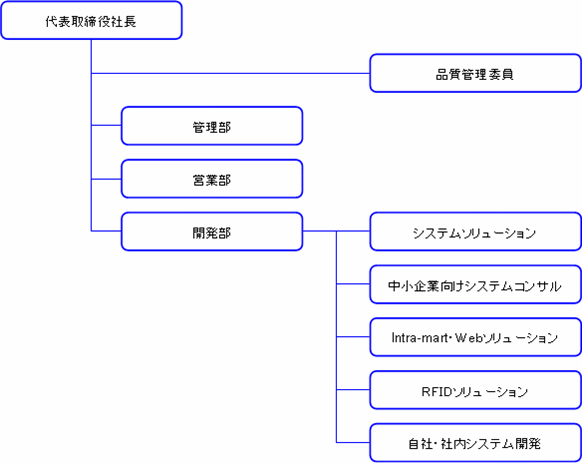 代表取締役社長

品質管理委員

管理部

営業部

開発部

システムソリューション

中小企業向けシステムコンサル

Intra-mart・Webソリューション

RFIDソリューション

自社・社内システム開発